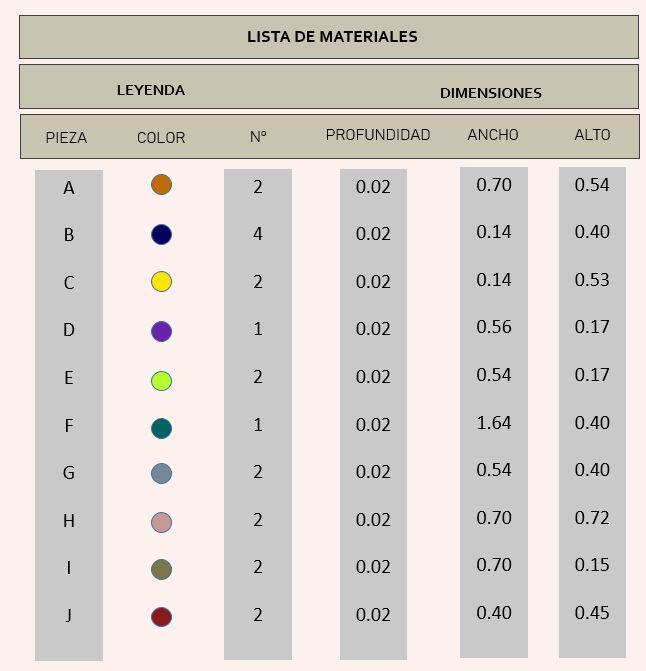 LISTA DE MATERIALES

LEYENDA

DIMENSIONES

| PIEZA | COLOR | Nº | PROFUNDIDAD | ANCHO | ALTO |
|---|---|---|---|---|---|
| A | | 2 | 0.02 | 0.70 | 0.54 |
| B | | 4 | 0.02 | 0.14 | 0.40 |
| C | | 2 | 0.02 | 0.14 | 0.53 |
| D | | 1 | 0.02 | 0.56 | 0.17 |
| E | | 2 | 0.02 | 0.54 | 0.17 |
| F | | 1 | 0.02 | 1.64 | 0.40 |
| G | | 2 | 0.02 | 0.54 | 0.40 |
| H | | 2 | 0.02 | 0.70 | 0.72 |
| I | | 2 | 0.02 | 0.70 | 0.15 |
| J | | 2 | 0.02 | 0.40 | 0.45 |